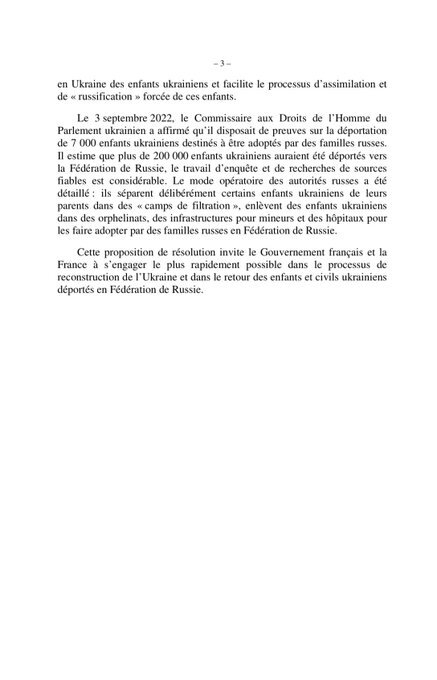 – 3 –

en Ukraine des enfants ukrainiens et facilite le processus d'assimilation et de « russification » forcée de ces enfants.

Le 3 septembre 2022, le Commissaire aux Droits de l'Homme du Parlement ukrainien a affirmé qu'il disposait de preuves sur la déportation de 7 000 enfants ukrainiens destinés à être adoptés par des familles russes. Il estime que plus de 200 000 enfants ukrainiens auraient été déportés vers la Fédération de Russie, le travail d'enquête et de recherches de sources fiables est considérable. Le mode opératoire des autorités russes a été détaillé : ils séparent délibérément certains enfants ukrainiens de leurs parents dans des « camps de filtration », enlèvent des enfants ukrainiens dans des orphelinats, des infrastructures pour mineurs et des hôpitaux pour les faire adopter par des familles russes en Fédération de Russie.

Cette proposition de résolution invite le Gouvernement français et la France à s'engager le plus rapidement possible dans le processus de reconstruction de l'Ukraine et dans le retour des enfants et civils ukrainiens déportés en Fédération de Russie.